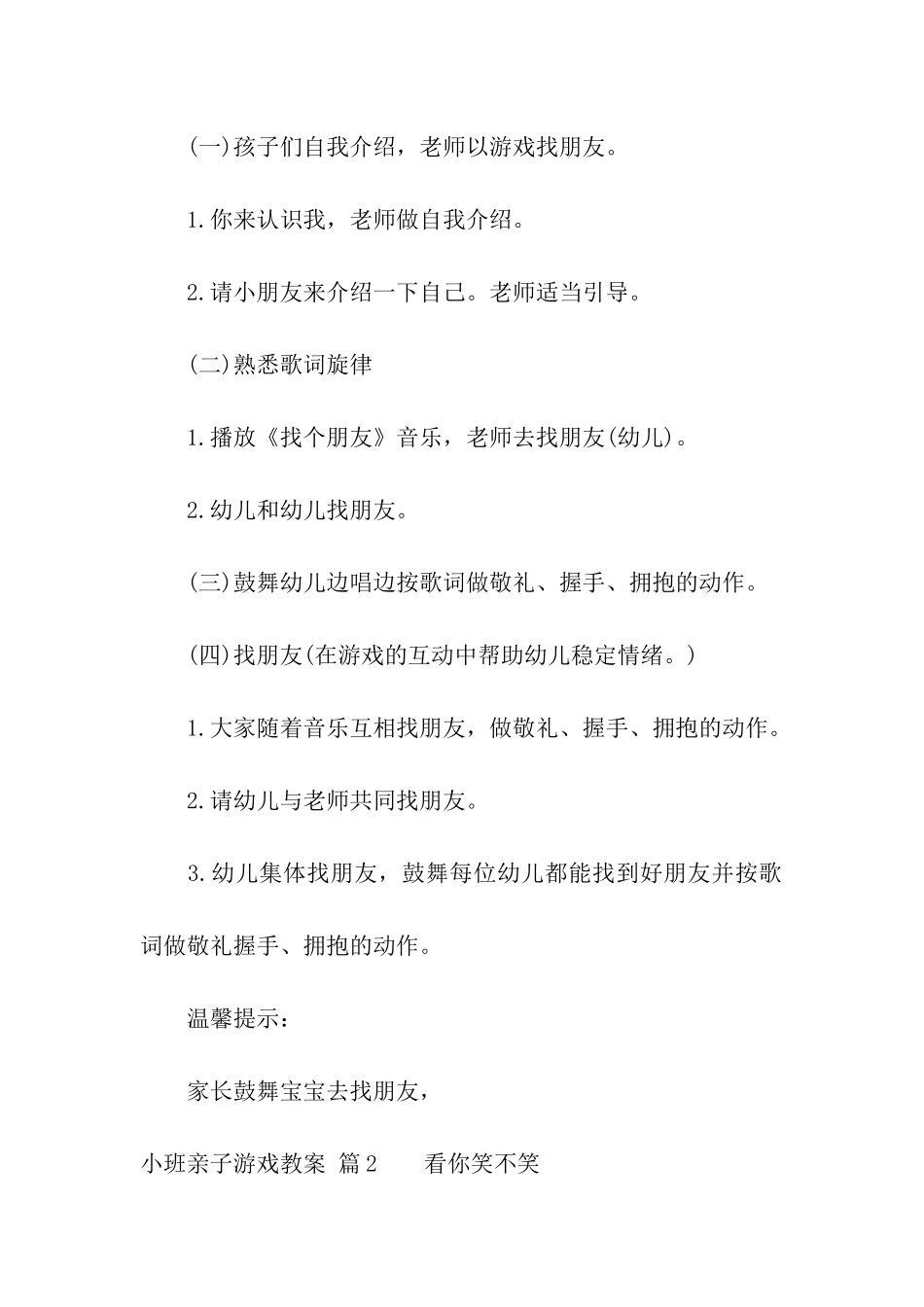 (一)孩子们自我介绍，老师以游戏找朋友。

1.你来认识我，老师做自我介绍。

2.请小朋友来介绍一下自己。老师适当引导。

(二)熟悉歌词旋律

1.播放《找个朋友》音乐，老师去找朋友(幼儿)。

2.幼儿和幼儿找朋友。

(三)鼓舞幼儿边唱边按歌词做敬礼、握手、拥抱的动作。

(四)找朋友(在游戏的互动中帮助幼儿稳定情绪。)

1.大家随着音乐互相找朋友，做敬礼、握手、拥抱的动作。

2.请幼儿与老师共同找朋友。

3.幼儿集体找朋友，鼓舞每位幼儿都能找到好朋友并按歌词做敬礼握手、拥抱的动作。

温馨提示：

家长鼓舞宝宝去找朋友，

小班亲子游戏教案 篇2 看你笑不笑